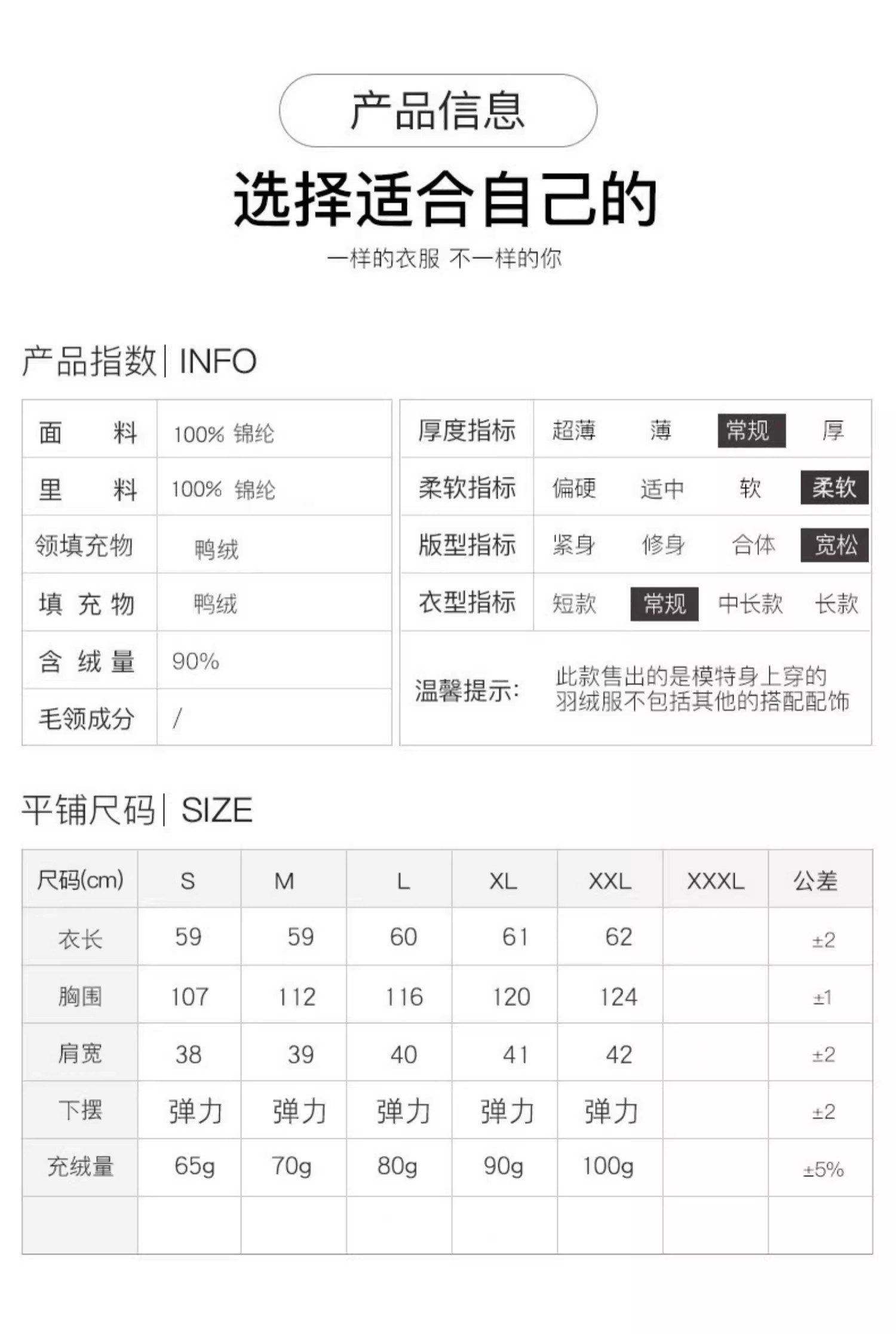 产品信息

选择适合自己的

一样的衣服 不一样的你

产品指数| INFO

| 面　　料 | 100% 锦纶 |
|---|---|
| 里　　料 | 100% 锦纶 |
| 领填充物 | 鸭绒 |
| 填 充 物 | 鸭绒 |
| 含 绒 量 | 90% |
| 毛领成分 | / |

| 厚度指标 | 超薄 | 薄 | 常规 | 厚 |
|---|---|---|---|---|
| 柔软指标 | 偏硬 | 适中 | 软 | 柔软 |
| 版型指标 | 紧身 | 修身 | 合体 | 宽松 |
| 衣型指标 | 短款 | 常规 | 中长款 | 长款 |

温馨提示: 此款售出的是模特身上穿的羽绒服不包括其他的搭配配饰

平铺尺码| SIZE

| 尺码(cm) | S | M | L | XL | XXL | XXXL | 公差 |
|---|---|---|---|---|---|---|---|
| 衣长 | 59 | 59 | 60 | 61 | 62 | | ±2 |
| 胸围 | 107 | 112 | 116 | 120 | 124 | | ±1 |
| 肩宽 | 38 | 39 | 40 | 41 | 42 | | ±2 |
| 下摆 | 弹力 | 弹力 | 弹力 | 弹力 | 弹力 | | ±2 |
| 充绒量 | 65g | 70g | 80g | 90g | 100g | | ±5% |
| | | | | | | | |